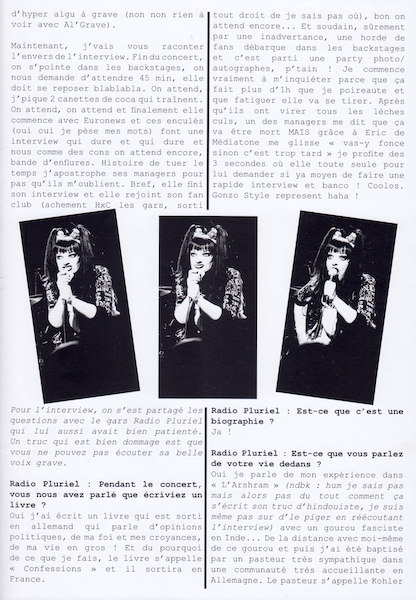 d'hyper aigu à grave (non non rien à voir avec Al'Grave).

Maintenant, j'vais vous raconter l'envers de l'interview. Fin du concert, on s'pointe dans les backstages, on nous demande d'attendre 45 min, elle doit se reposer blablabla. On attend, j'pique 2 canettes de coca qui traînent. On attend, on attend et finalement elle commence avec Euronews et ces enculés (oui oui je pèse mes mots) font une interview qui dure et qui dure et nous comme des cons on attend encore, bande d'enflures. Histoire de tuer le temps j'apostrophe ses managers pour pas qu'ils m'oublient. Bref, elle fini son interview et elle rejoint son fan club (achement HxC les gars, sorti tout droit de je sais pas où), bon on attend encore... Et soudain, sûrement par une inadvertance, une horde de fans débarque dans les backstages et c'est parti une party photo/ autographes, p'tain ! Je commence vraiment à m'inquiéter parce que ça fait plus d'1h que je poireaute et que fatiguer elle va se tirer. Après qu'ils ont virer tous les lèches culs, un des managers me dit que ça va être mort MAIS grâce à Eric de Médiatone me glisse « vas-y fonce sinon c'est trop tard » je profite des 3 secondes où elle toute seule pour lui demander si ya moyen de faire une rapide interview et banco ! Coolos. Gonzo Style represent haha !

Pour l'interview, on s'est partagé les questions avec le gars Radio Pluriel qui lui aussi avait bien patienté. Un truc qui est bien dommage est que vous ne pouvez pas écouter sa belle voix grave.

Radio Pluriel : Pendant le concert, vous nous avez parlé que écriviez un livre ?
Oui j'ai écrit un livre qui est sorti en allemand qui parle d'opinions politiques, de ma foi et mes croyances, de ma vie en gros ! Et du pourquoi de ce que je fais, le livre s'appelle « Confessions » et il sortira en France.

Radio Pluriel : Est-ce que c'est une biographie ?
Ja !

Radio Pluriel : Est-ce que vous parlez de votre vie dedans ?
Oui je parle de mon expérience dans « L'Arshram » (ndbk : hum je sais pas mais alors pas du tout comment ça s'écrit son truc d'hindouiste, je suis même pas sur d'le piger en réécoutant l'interview) avec un gourou fasciste en Inde... De la distance avec moi-même de ce gourou et puis j'ai été baptisé par un pasteur très sympathique dans une communauté très accueillante en Allemagne. Le pasteur s'appelle Kohler